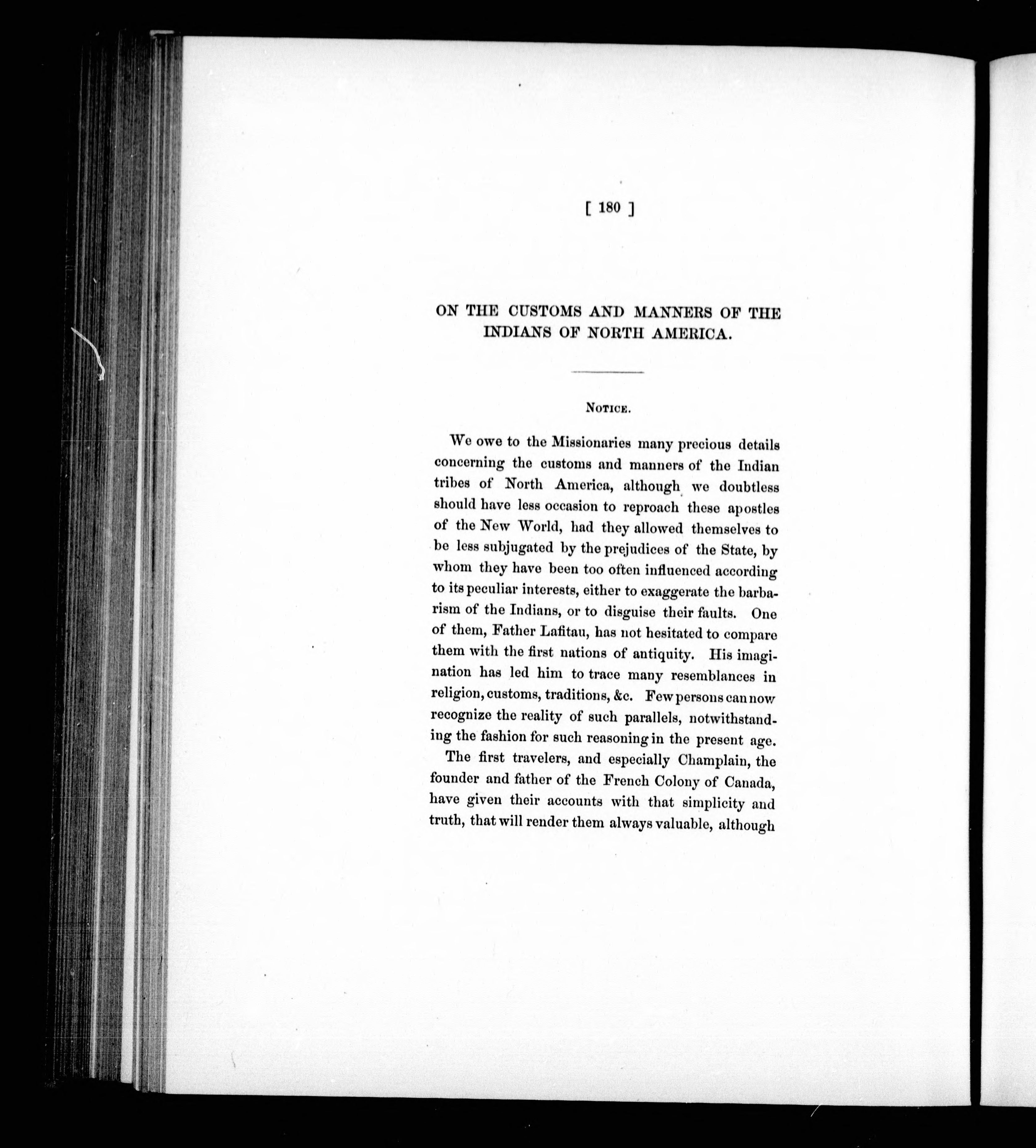 [ 180 ]

ON THE CUSTOMS AND MANNERS OF THE INDIANS OF NORTH AMERICA.

NOTICE.

We owe to the Missionaries many precious details concerning the customs and manners of the Indian tribes of North America, although we doubtless should have less occasion to reproach these apostles of the New World, had they allowed themselves to be less subjugated by the prejudices of the State, by whom they have been too often influenced according to its peculiar interests, either to exaggerate the barbarism of the Indians, or to disguise their faults. One of them, Father Lafitau, has not hesitated to compare them with the first nations of antiquity. His imagination has led him to trace many resemblances in religion, customs, traditions, &c. Few persons can now recognize the reality of such parallels, notwithstanding the fashion for such reasoning in the present age.

The first travelers, and especially Champlain, the founder and father of the French Colony of Canada, have given their accounts with that simplicity and truth, that will render them always valuable, although